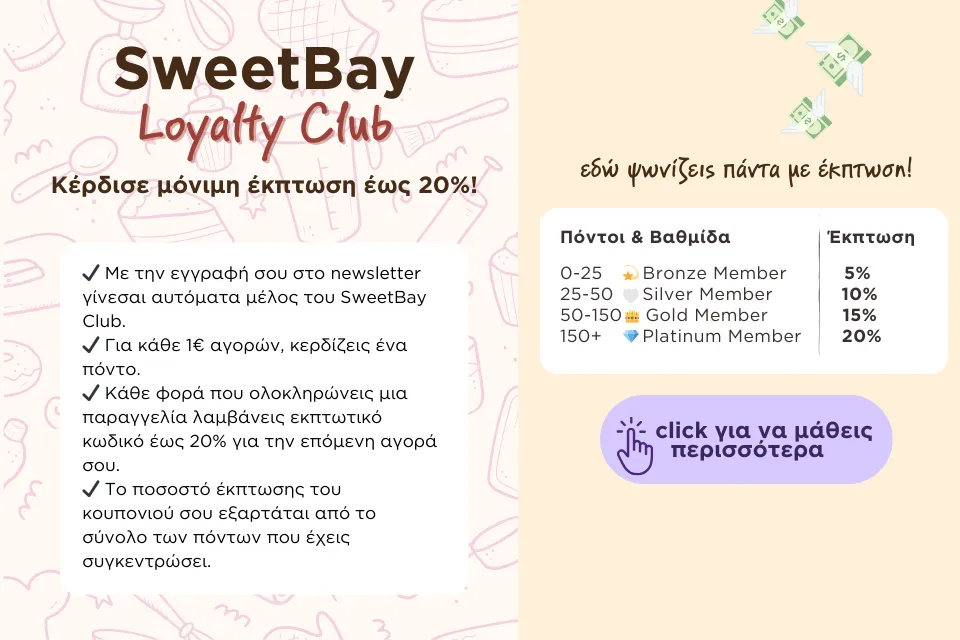 SweetBay
Loyalty Club

Κέρδισε μόνιμη έκπτωση έως 20%!

✔ Με την εγγραφή σου στο newsletter γίνεσαι αυτόματα μέλος του SweetBay Club.
✔ Για κάθε 1€ αγορών, κερδίζεις ένα πόντο.
✔ Κάθε φορά που ολοκληρώνεις μια παραγγελία λαμβάνεις εκπτωτικό κωδικό έως 20% για την επόμενη αγορά σου.
✔ Το ποσοστό έκπτωσης του κουπονιού σου εξαρτάται από το σύνολο των πόντων που έχεις συγκεντρώσει.

εδώ ψωνίζεις πάντα με έκπτωση!

| Πόντοι & Βαθμίδα | Έκπτωση |
|---|---|
| 0-25 Bronze Member | 5% |
| 25-50 Silver Member | 10% |
| 50-150 Gold Member | 15% |
| 150+ Platinum Member | 20% |

click για να μάθεις περισσότερα